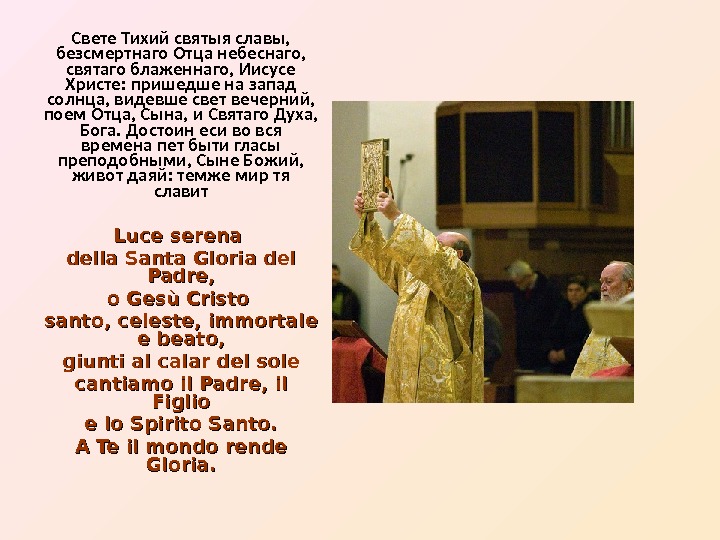 Свете Тихий святыя славы, безсмертнаго Отца небеснаго, святаго блаженнаго, Иисусе Христе: пришедше на запад солнца, видевше свет вечерний, поем Отца, Сына, и Святаго Духа, Бога. Достоин еси во вся времена пет быти гласы преподобными, Сыне Божий, живот даяй: темже мир тя славит

Luce serena
della Santa Gloria del Padre,
o Gesù Cristo
santo, celeste, immortale e beato,
giunti al calar del sole
cantiamo il Padre, il Figlio
e lo Spirito Santo.
A Te il mondo rende Gloria.